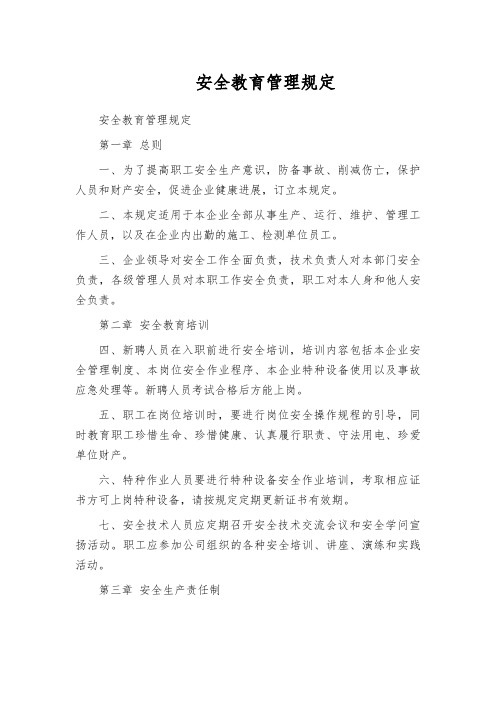 安全教育管理规定

安全教育管理规定

第一章 总则

一、为了提高职工安全生产意识，防备事故、削减伤亡，保护人员和财产安全，促进企业健康进展，订立本规定。

二、本规定适用于本企业全部从事生产、运行、维护、管理工作人员，以及在企业内出勤的施工、检测单位员工。

三、企业领导对安全工作全面负责，技术负责人对本部门安全负责，各级管理人员对本职工作安全负责，职工对本人身和他人安全负责。

第二章 安全教育培训

四、新聘人员在入职前进行安全培训，培训内容包括本企业安全管理制度、本岗位安全作业程序、本企业特种设备使用以及事故应急处理等。新聘人员考试合格后方能上岗。

五、职工在岗位培训时，要进行岗位安全操作规程的引导，同时教育职工珍惜生命、珍惜健康、认真履行职责、守法用电、珍爱单位财产。

六、特种作业人员要进行特种设备安全作业培训，考取相应证书方可上岗特种设备，请按规定定期更新证书有效期。

七、安全技术人员应定期召开安全技术交流会议和安全学问宣扬活动。职工应参加公司组织的各种安全培训、讲座、演练和实践活动。

第三章 安全生产责任制